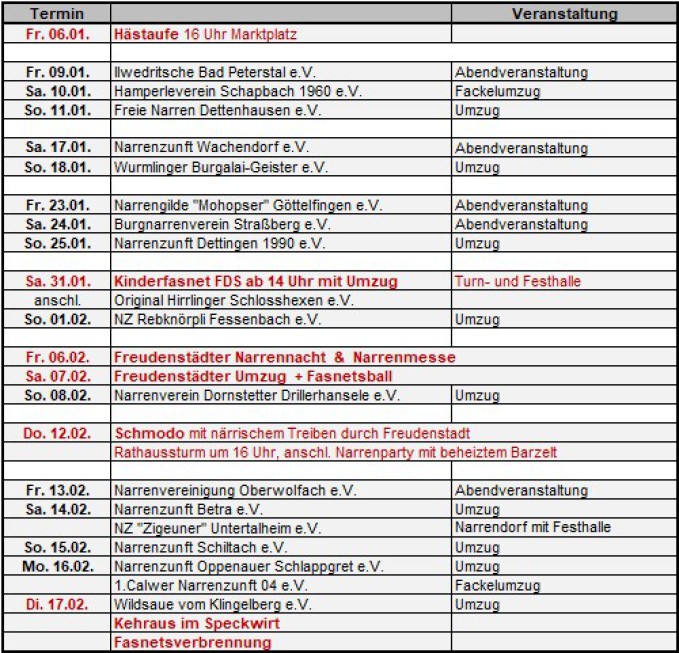 | Termin | | Veranstaltung |
|---|---|---|
| Fr. 06.01. | Hästaufe 16 Uhr Marktplatz | |
| | | |
| Fr. 09.01. | Ilwedritsche Bad Peterstal e.V. | Abendveranstaltung |
| Sa. 10.01. | Hamperleverein Schapbach 1960 e.V. | Fackelumzug |
| So. 11.01. | Freie Narren Dettenhausen e.V. | Umzug |
| | | |
| Sa. 17.01. | Narrenzunft Wachendorf e.V. | Abendveranstaltung |
| So. 18.01. | Wurmlinger Burgalai-Geister e.V. | Umzug |
| | | |
| Fr. 23.01. | Narrengilde "Mohopser" Göttelfingen e.V. | Abendveranstaltung |
| Sa. 24.01. | Burgnarrenverein Straßberg e.V. | Abendveranstaltung |
| So. 25.01. | Narrenzunft Dettingen 1990 e.V. | Umzug |
| | | |
| Sa. 31.01. | Kinderfasnet FDS ab 14 Uhr mit Umzug | Turn- und Festhalle |
| anschl. | Original Hirrlinger Schlosshexen e.V. | |
| So. 01.02. | NZ Rebknörpli Fessenbach e.V. | Umzug |
| | | |
| Fr. 06.02. | Freudenstädter Narrennacht & Narrenmesse | |
| Sa. 07.02. | Freudenstädter Umzug + Fasnetsball | |
| So. 08.02. | Narrenverein Dornstetter Drillerhansele e.V. | Umzug |
| | | |
| Do. 12.02. | Schmodo mit närrischem Treiben durch Freudenstadt | |
| | Rathaussturm um 16 Uhr, anschl. Narrenparty mit beheiztem Barzelt | |
| | | |
| Fr. 13.02. | Narrenvereinigung Oberwolfach e.V. | Abendveranstaltung |
| Sa. 14.02. | Narrenzunft Betra e.V. | Umzug |
| | NZ "Zigeuner" Untertalheim e.V. | Narrendorf mit Festhalle |
| So. 15.02. | Narrenzunft Schiltach e.V. | Umzug |
| Mo. 16.02. | Narrenzunft Oppenauer Schlappgret e.V. | Umzug |
| | 1.Calwer Narrenzunft 04 e.V. | Fackelumzug |
| Di. 17.02. | Wildsaue vom Klingelberg e.V. | Umzug |
| | Kehraus im Speckwirt | |
| | Fasnetsverbrennung | |